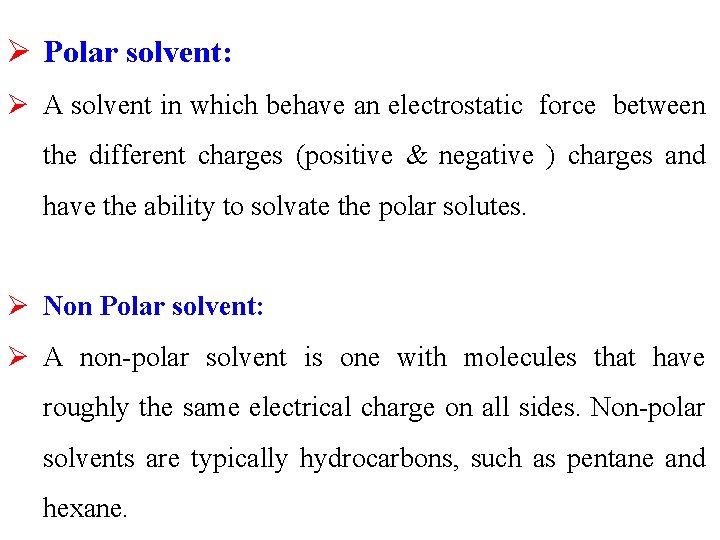 ➢ Polar solvent:

➢ A solvent in which behave an electrostatic force between the different charges (positive & negative ) charges and have the ability to solvate the polar solutes.

➢ Non Polar solvent:

➢ A non-polar solvent is one with molecules that have roughly the same electrical charge on all sides. Non-polar solvents are typically hydrocarbons, such as pentane and hexane.